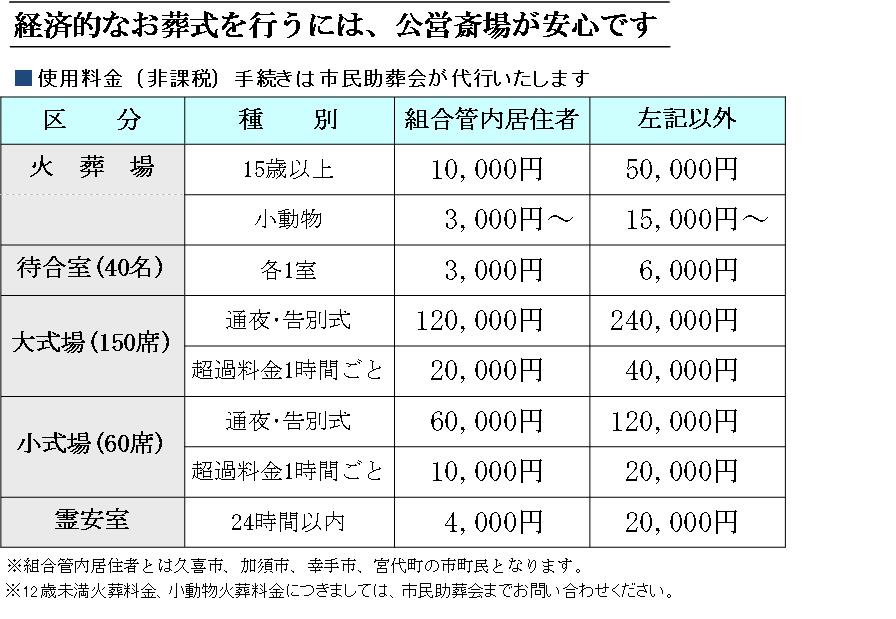 経済的なお葬式を行うには、公営斎場が安心です

■使用料金（非課税）手続きは市民助葬会が代行いたします

| 区　分 | 種　別 | 組合管内居住者 | 左記以外 |
|---|---|---|---|
| 火　葬　場 | 15歳以上 | 10,000円 | 50,000円 |
| | 小動物 | 3,000円～ | 15,000円～ |
| 待合室(40名) | 各1室 | 3,000円 | 6,000円 |
| 大式場(150席) | 通夜・告別式 | 120,000円 | 240,000円 |
| | 超過料金1時間ごと | 20,000円 | 40,000円 |
| 小式場(60席) | 通夜・告別式 | 60,000円 | 120,000円 |
| | 超過料金1時間ごと | 10,000円 | 20,000円 |
| 霊安室 | 24時間以内 | 4,000円 | 20,000円 |

※組合管内居住者とは久喜市、加須市、幸手市、宮代町の市町民となります。
※12歳未満火葬料金、小動物火葬料金につきましては、市民助葬会までお問い合わせください。